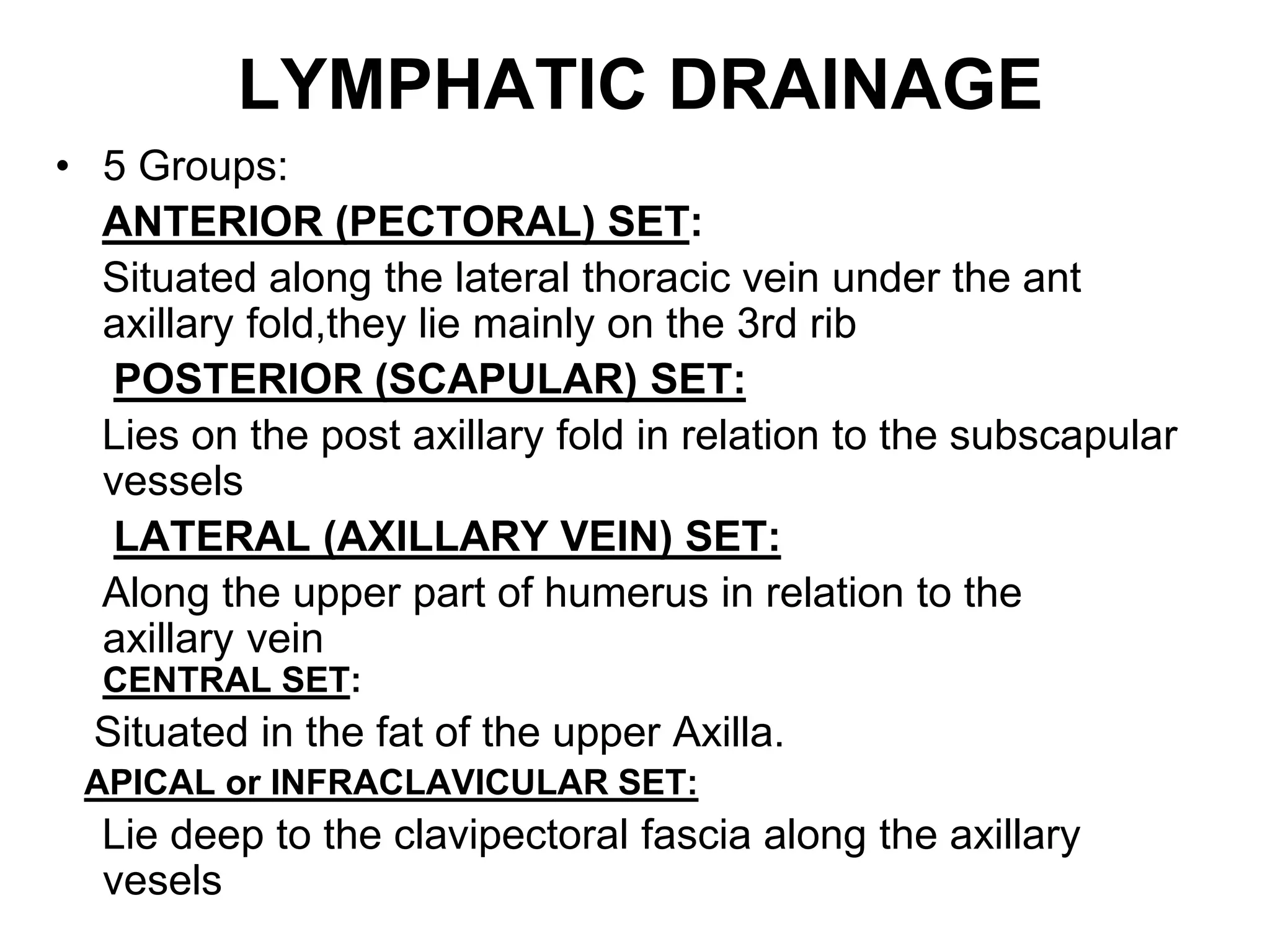 LYMPHATIC DRAINAGE

• 5 Groups:

ANTERIOR (PECTORAL) SET:

Situated along the lateral thoracic vein under the ant axillary fold,they lie mainly on the 3rd rib

POSTERIOR (SCAPULAR) SET:

Lies on the post axillary fold in relation to the subscapular vessels

LATERAL (AXILLARY VEIN) SET:

Along the upper part of humerus in relation to the axillary vein

CENTRAL SET:

Situated in the fat of the upper Axilla.

APICAL or INFRACLAVICULAR SET:

Lie deep to the clavipectoral fascia along the axillary vesels